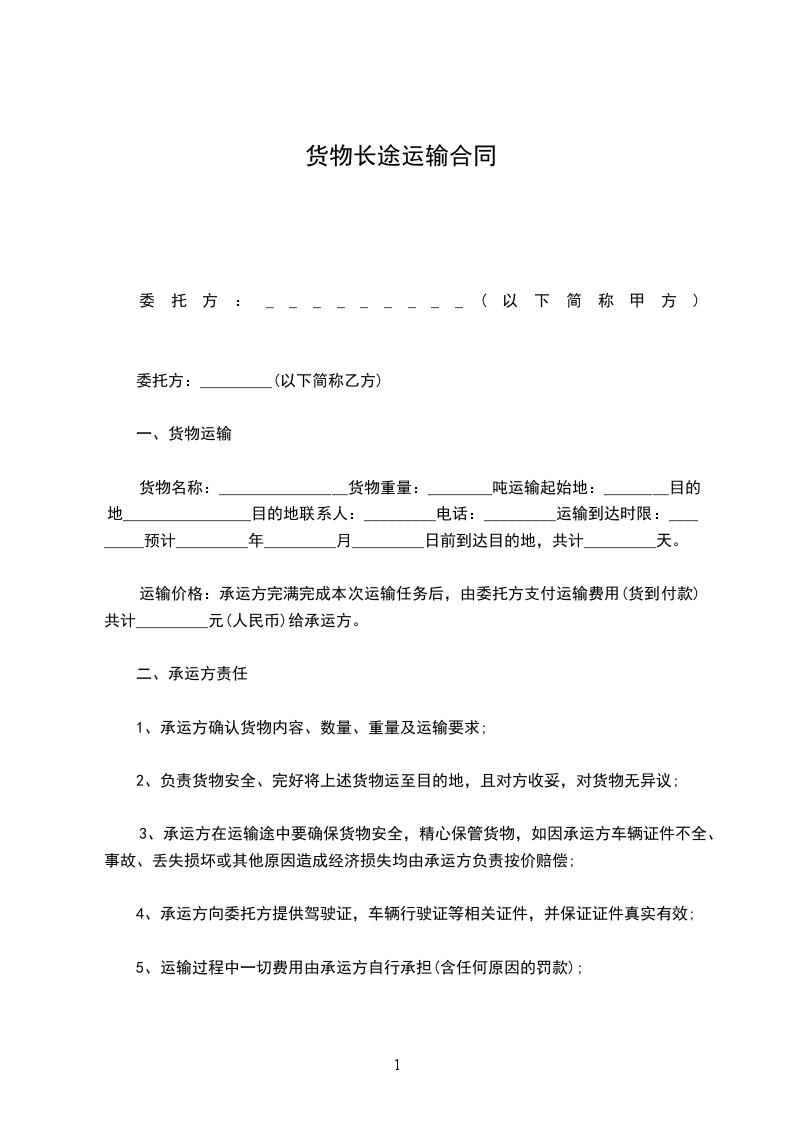 货物长途运输合同

委托方：_________(以下简称甲方)

委托方：_________(以下简称乙方)

一、货物运输

货物名称：________________货物重量：________吨运输起始地：________目的地________________目的地联系人：_________电话：_________运输到达时限：_________预计_________年_________月_________日前到达目的地，共计_________天。

运输价格：承运方完满完成本次运输任务后，由委托方支付运输费用(货到付款)共计_________元(人民币)给承运方。

二、承运方责任

1、承运方确认货物内容、数量、重量及运输要求;

2、负责货物安全、完好将上述货物运至目的地，且对方收妥，对货物无异议;

3、承运方在运输途中要确保货物安全，精心保管货物，如因承运方车辆证件不全、事故、丢失损坏或其他原因造成经济损失均由承运方负责按价赔偿;

4、承运方向委托方提供驾驶证，车辆行驶证等相关证件，并保证证件真实有效;

5、运输过程中一切费用由承运方自行承担(含任何原因的罚款);

1